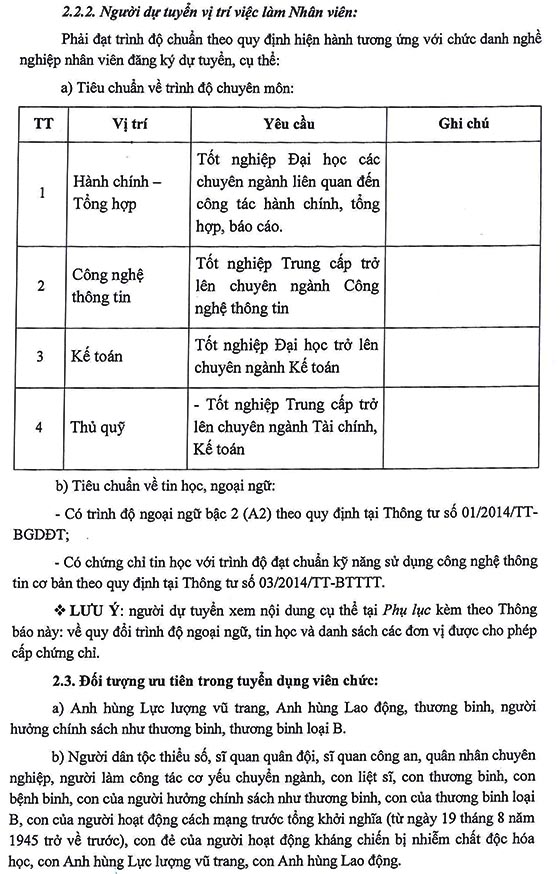 2.2.2. Người dự tuyển vị trí việc làm Nhân viên:

Phải đạt trình độ chuẩn theo quy định hiện hành tương ứng với chức danh nghề nghiệp nhân viên đăng ký dự tuyển, cụ thể:

a) Tiêu chuẩn về trình độ chuyên môn:

| TT | Vị trí | Yêu cầu | Ghi chú |
|---|---|---|---|
| 1 | Hành chính – Tổng hợp | Tốt nghiệp Đại học các chuyên ngành liên quan đến công tác hành chính, tổng hợp, báo cáo. | |
| 2 | Công nghệ thông tin | Tốt nghiệp Trung cấp trở lên chuyên ngành Công nghệ thông tin | |
| 3 | Kế toán | Tốt nghiệp Đại học trở lên chuyên ngành Kế toán | |
| 4 | Thủ quỹ | - Tốt nghiệp Trung cấp trở lên chuyên ngành Tài chính, Kế toán | |

b) Tiêu chuẩn về tin học, ngoại ngữ:

- Có trình độ ngoại ngữ bậc 2 (A2) theo quy định tại Thông tư số 01/2014/TT-BGDĐT;

- Có chứng chỉ tin học với trình độ đạt chuẩn kỹ năng sử dụng công nghệ thông tin cơ bản theo quy định tại Thông tư số 03/2014/TT-BTTTT.

❖ LƯU Ý: người dự tuyển xem nội dung cụ thể tại Phụ lục kèm theo Thông báo này: về quy đổi trình độ ngoại ngữ, tin học và danh sách các đơn vị được cho phép cấp chứng chỉ.

2.3. Đối tượng ưu tiên trong tuyển dụng viên chức:

a) Anh hùng Lực lượng vũ trang, Anh hùng Lao động, thương binh, người hưởng chính sách như thương binh, thương binh loại B.

b) Người dân tộc thiểu số, sĩ quan quân đội, sĩ quan công an, quân nhân chuyên nghiệp, người làm công tác cơ yếu chuyển ngành, con liệt sĩ, con thương binh, con bệnh binh, con của người hưởng chính sách như thương binh, con của thương binh loại B, con của người hoạt động cách mạng trước tổng khởi nghĩa (từ ngày 19 tháng 8 năm 1945 trở về trước), con đẻ của người hoạt động kháng chiến bị nhiễm chất độc hóa học, con Anh hùng Lực lượng vũ trang, con Anh hùng Lao động.